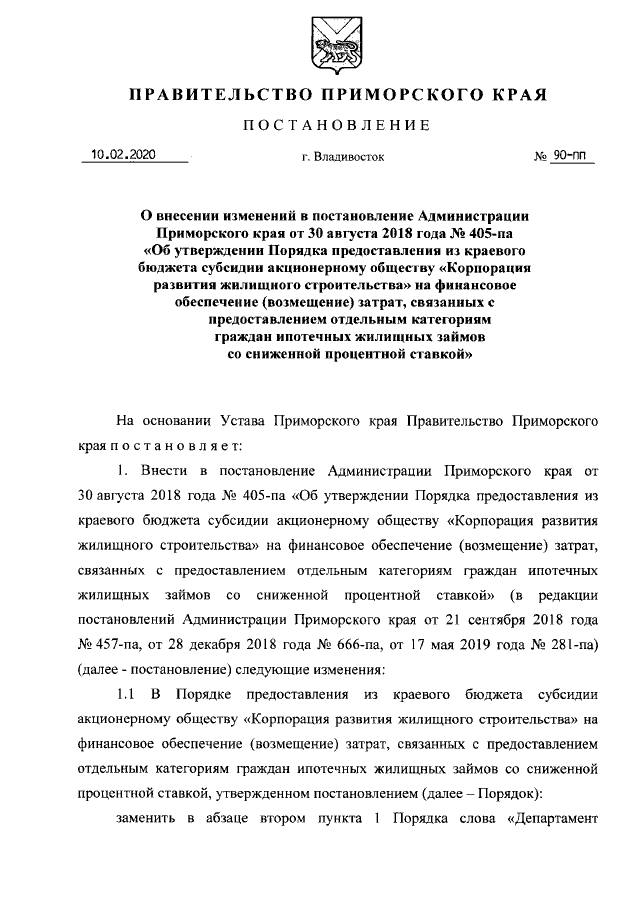 ПРАВИТЕЛЬСТВО ПРИМОРСКОГО КРАЯ

ПОСТАНОВЛЕНИЕ

10.02.2020 г. Владивосток № 90-пп

О внесении изменений в постановление Администрации Приморского края от 30 августа 2018 года № 405-па «Об утверждении Порядка предоставления из краевого бюджета субсидии акционерному обществу «Корпорация развития жилищного строительства» на финансовое обеспечение (возмещение) затрат, связанных с предоставлением отдельным категориям граждан ипотечных жилищных займов со сниженной процентной ставкой»

На основании Устава Приморского края Правительство Приморского края постановляет:

1. Внести в постановление Администрации Приморского края от 30 августа 2018 года № 405-па «Об утверждении Порядка предоставления из краевого бюджета субсидии акционерному обществу «Корпорация развития жилищного строительства» на финансовое обеспечение (возмещение) затрат, связанных с предоставлением отдельным категориям граждан ипотечных жилищных займов со сниженной процентной ставкой» (в редакции постановлений Администрации Приморского края от 21 сентября 2018 года № 457-па, от 28 декабря 2018 года № 666-па, от 17 мая 2019 года № 281-па) (далее - постановление) следующие изменения:

1.1 В Порядке предоставления из краевого бюджета субсидии акционерному обществу «Корпорация развития жилищного строительства» на финансовое обеспечение (возмещение) затрат, связанных с предоставлением отдельным категориям граждан ипотечных жилищных займов со сниженной процентной ставкой, утвержденном постановлением (далее – Порядок):

заменить в абзаце втором пункта 1 Порядка слова «Департамент